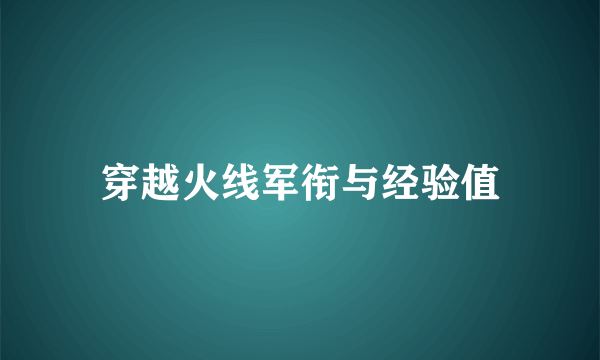 穿越火线军衔与经验值